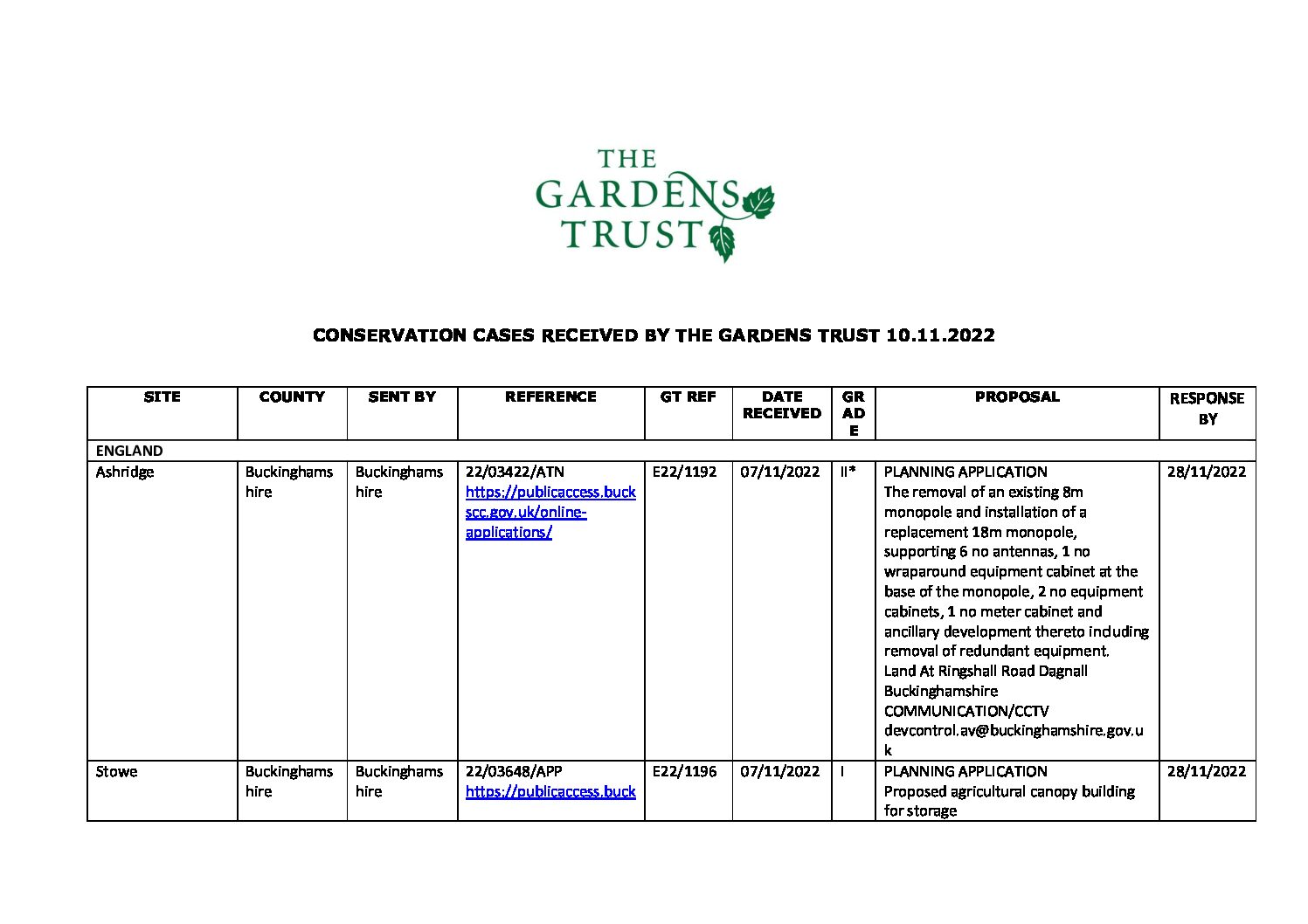 THE GARDENS TRUST

CONSERVATION CASES RECEIVED BY THE GARDENS TRUST 10.11.2022

| SITE | COUNTY | SENT BY | REFERENCE | GT REF | DATE RECEIVED | GRADE | PROPOSAL | RESPONSE BY |
|---|---|---|---|---|---|---|---|---|
| ENGLAND | | | | | | | | |
| Ashridge | Buckinghamshire | Buckinghamshire | 22/03422/ATN https://publicaccess.buckscc.gov.uk/online-applications/ | E22/1192 | 07/11/2022 | II* | PLANNING APPLICATION The removal of an existing 8m monopole and installation of a replacement 18m monopole, supporting 6 no antennas, 1 no wraparound equipment cabinet at the base of the monopole, 2 no equipment cabinets, 1 no meter cabinet and ancillary development thereto including removal of redundant equipment. Land At Ringshall Road Dagnall Buckinghamshire COMMUNICATION/CCTV devcontrol.av@buckinghamshire.gov.uk | 28/11/2022 |
| Stowe | Buckinghamshire | Buckinghamshire | 22/03648/APP https://publicaccess.buck | E22/1196 | 07/11/2022 | I | PLANNING APPLICATION Proposed agricultural canopy building for storage | 28/11/2022 |